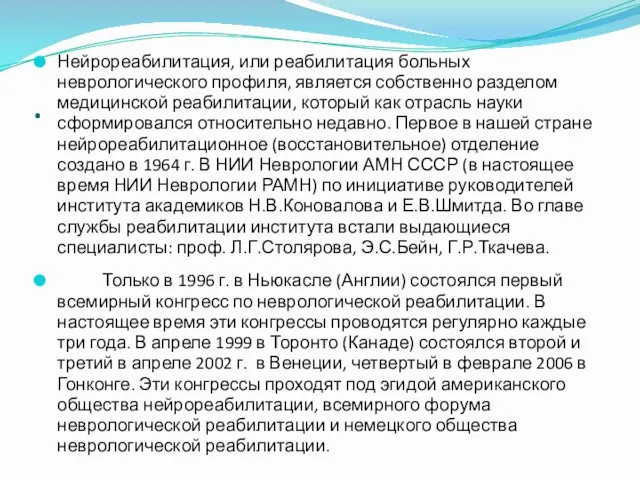 Нейрореабилитация, или реабилитация больных неврологического профиля, является собственно разделом медицинской реабилитации, который как отрасль науки сформировался относительно недавно. Первое в нашей стране нейрореабилитационное (восстановительное) отделение создано в 1964 г. В НИИ Неврологии АМН СССР (в настоящее время НИИ Неврологии РАМН) по инициативе руководителей института академиков Н.В.Коновалова и Е.В.Шмитда. Во главе службы реабилитации института встали выдающиеся специалисты: проф. Л.Г.Столярова, Э.С.Бейн, Г.Р.Ткачева.

Только в 1996 г. в Ньюкасле (Англии) состоялся первый всемирный конгресс по неврологической реабилитации. В настоящее время эти конгрессы проводятся регулярно каждые три года. В апреле 1999 в Торонто (Канаде) состоялся второй и третий в апреле 2002 г. в Венеции, четвертый в феврале 2006 в Гонконге. Эти конгрессы проходят под эгидой американского общества нейрореабилитации, всемирного форума неврологической реабилитации и немецкого общества неврологической реабилитации.